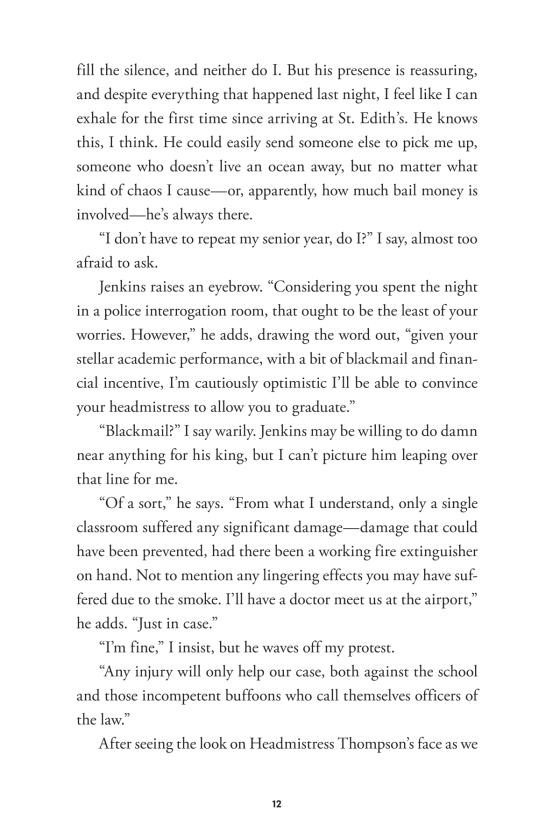 fill the silence, and neither do I. But his presence is reassuring, and despite everything that happened last night, I feel like I can exhale for the first time since arriving at St. Edith's. He knows this, I think. He could easily send someone else to pick me up, someone who doesn't live an ocean away, but no matter what kind of chaos I cause—or, apparently, how much bail money is involved—he's always there.

"I don't have to repeat my senior year, do I?" I say, almost too afraid to ask.

Jenkins raises an eyebrow. "Considering you spent the night in a police interrogation room, that ought to be the least of your worries. However," he adds, drawing the word out, "given your stellar academic performance, with a bit of blackmail and financial incentive, I'm cautiously optimistic I'll be able to convince your headmistress to allow you to graduate."

"Blackmail?" I say warily. Jenkins may be willing to do damn near anything for his king, but I can't picture him leaping over that line for me.

"Of a sort," he says. "From what I understand, only a single classroom suffered any significant damage—damage that could have been prevented, had there been a working fire extinguisher on hand. Not to mention any lingering effects you may have suffered due to the smoke. I'll have a doctor meet us at the airport," he adds. "Just in case."

"I'm fine," I insist, but he waves off my protest.

"Any injury will only help our case, both against the school and those incompetent buffoons who call themselves officers of the law."

After seeing the look on Headmistress Thompson's face as we

12